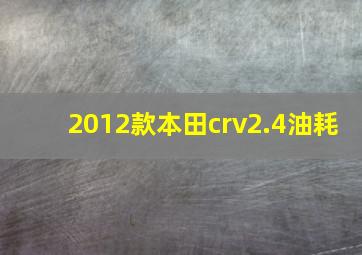 2012款本田crv2.4油耗